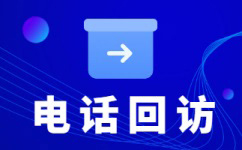 电话回访